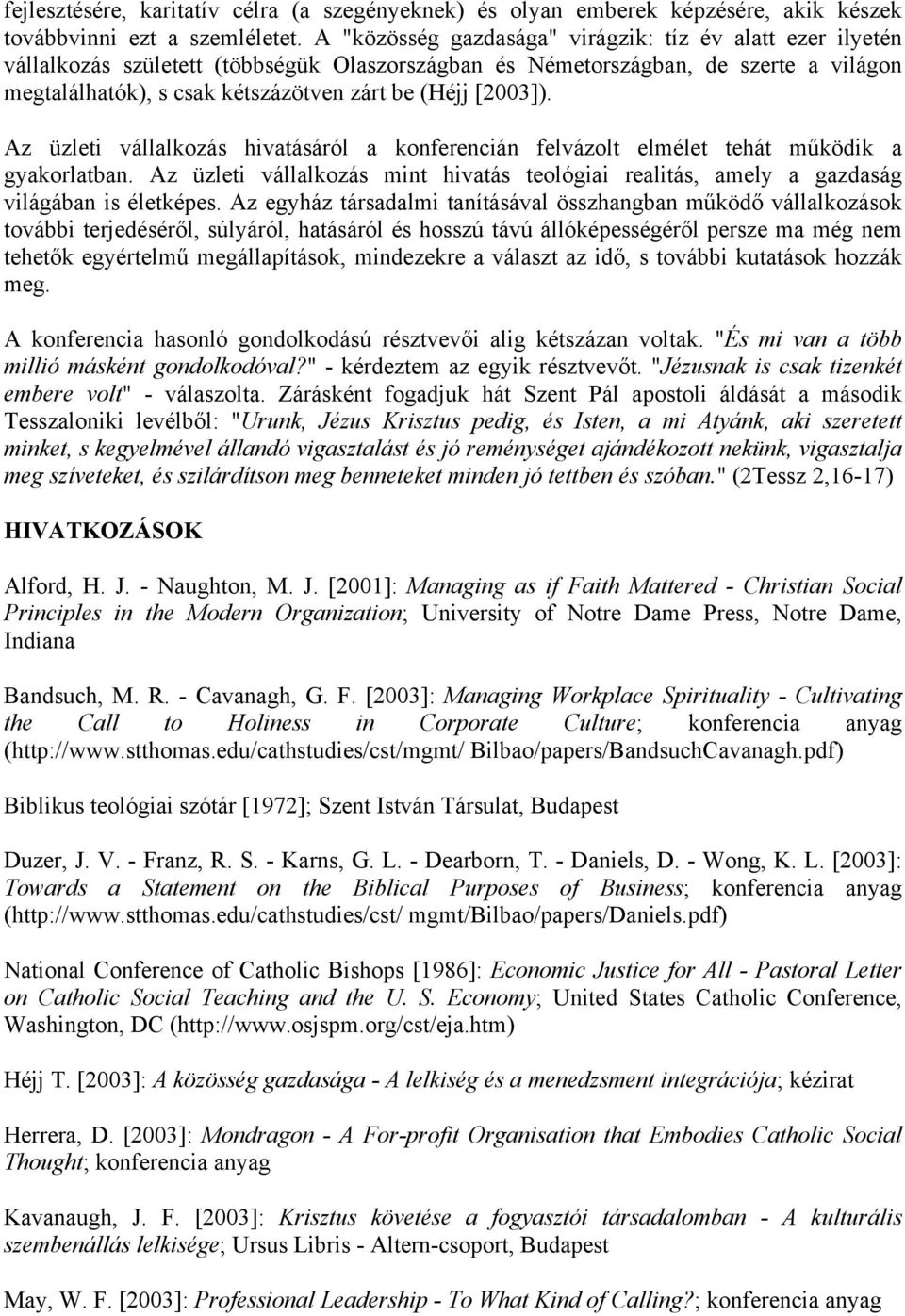 fejlesztésére, karitatív célra (a szegényeknek) és olyan emberek képzésére, akik készek továbbvinni ezt a szemléletet. A "közösség gazdasága" virágzik: tíz év alatt ezer ilyetén vállalkozás született (többségük Olaszországban és Németországban, de szerte a világon megtalálhatók), s csak kétszázötven zárt be (Héjj [2003]).

Az üzleti vállalkozás hivatásáról a konferencián felvázolt elmélet tehát működik a gyakorlatban. Az üzleti vállalkozás mint hivatás teológiai realitás, amely a gazdaság világában is életképes. Az egyház társadalmi tanításával összhangban működő vállalkozások további terjedéséről, súlyáról, hatásáról és hosszú távú állóképességéről persze ma még nem tehetők egyértelmű megállapítások, mindezekre a választ az idő, s további kutatások hozzák meg.

A konferencia hasonló gondolkodású résztvevői alig kétszázan voltak. "És mi van a több millió másként gondolkodóval?" - kérdeztem az egyik résztvevőt. "Jézusnak is csak tizenkét embere volt" - válaszolta. Zárásként fogadjuk hát Szent Pál apostoli áldását a második Tesszaloniki levélből: "Urunk, Jézus Krisztus pedig, és Isten, a mi Atyánk, aki szeretett minket, s kegyelmével állandó vigasztalást és jó reménységet ajándékozott nekünk, vigasztalja meg szíveteket, és szilárdítson meg benneteket minden jó tettben és szóban." (2Tessz 2,16-17)

HIVATKOZÁSOK

Alford, H. J. - Naughton, M. J. [2001]: Managing as if Faith Mattered - Christian Social Principles in the Modern Organization; University of Notre Dame Press, Notre Dame, Indiana

Bandsuch, M. R. - Cavanagh, G. F. [2003]: Managing Workplace Spirituality - Cultivating the Call to Holiness in Corporate Culture; konferencia anyag (http://www.stthomas.edu/cathstudies/cst/mgmt/ Bilbao/papers/BandsuchCavanagh.pdf)

Biblikus teológiai szótár [1972]; Szent István Társulat, Budapest

Duzer, J. V. - Franz, R. S. - Karns, G. L. - Dearborn, T. - Daniels, D. - Wong, K. L. [2003]: Towards a Statement on the Biblical Purposes of Business; konferencia anyag (http://www.stthomas.edu/cathstudies/cst/ mgmt/Bilbao/papers/Daniels.pdf)

National Conference of Catholic Bishops [1986]: Economic Justice for All - Pastoral Letter on Catholic Social Teaching and the U. S. Economy; United States Catholic Conference, Washington, DC (http://www.osjspm.org/cst/eja.htm)

Héjj T. [2003]: A közösség gazdasága - A lelkiség és a menedzsment integrációja; kézirat

Herrera, D. [2003]: Mondragon - A For-profit Organisation that Embodies Catholic Social Thought; konferencia anyag

Kavanaugh, J. F. [2003]: Krisztus követése a fogyasztói társadalomban - A kulturális szembenállás lelkisége; Ursus Libris - Altern-csoport, Budapest

May, W. F. [2003]: Professional Leadership - To What Kind of Calling?; konferencia anyag